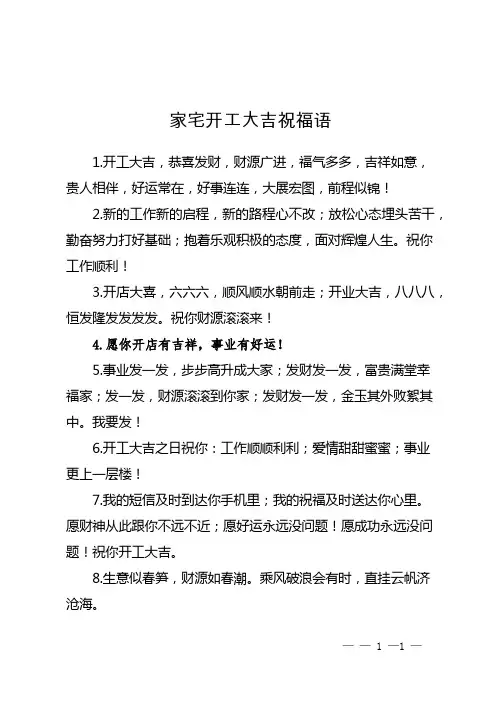 家宅开工大吉祝福语

1.开工大吉，恭喜发财，财源广进，福气多多，吉祥如意，贵人相伴，好运常在，好事连连，大展宏图，前程似锦！

2.新的工作新的启程，新的路程心不改；放松心态埋头苦干，勤奋努力打好基础；抱着乐观积极的态度，面对辉煌人生。祝你工作顺利！

3.开店大喜，六六六，顺风顺水朝前走；开业大吉，八八八，恒发隆发发发发。祝你财源滚滚来！

4.愿你开店有吉祥，事业有好运！

5.事业发一发，步步高升成大家；发财发一发，富贵满堂幸福家；发一发，财源滚滚到你家；发财发一发，金玉其外败絮其中。我要发！

6.开工大吉之日祝你：工作顺顺利利；爱情甜甜蜜蜜；事业更上一层楼！

7.我的短信及时到达你手机里；我的祝福及时送达你心里。愿财神从此跟你不远不近；愿好运永远没问题！愿成功永远没问题！祝你开工大吉。

8.生意似春笋，财源如春潮。乘风破浪会有时，直挂云帆济沧海。

— — 1 —1 —